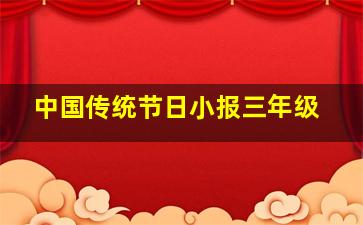 中国传统节日小报三年级